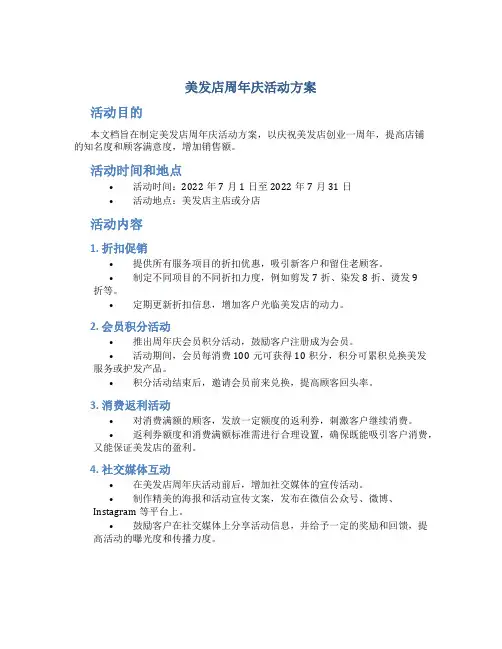 美发店周年庆活动方案

活动目的

本文档旨在制定美发店周年庆活动方案，以庆祝美发店创业一周年，提高店铺的知名度和顾客满意度，增加销售额。

活动时间和地点

• 活动时间：2022 年 7 月 1 日至 2022 年 7 月 31 日
• 活动地点：美发店主店或分店

活动内容

1. 折扣促销

• 提供所有服务项目的折扣优惠，吸引新客户和留住老顾客。
• 制定不同项目的不同折扣力度，例如剪发 7 折、染发 8 折、烫发 9 折等。
• 定期更新折扣信息，增加客户光临美发店的动力。

2. 会员积分活动

• 推出周年庆会员积分活动，鼓励客户注册成为会员。
• 活动期间，会员每消费 100 元可获得 10 积分，积分可累积兑换美发服务或护发产品。
• 积分活动结束后，邀请会员前来兑换，提高顾客回头率。

3. 消费返利活动

• 对消费满额的顾客，发放一定额度的返利券，刺激客户继续消费。
• 返利券额度和消费满额标准需进行合理设置，确保既能吸引客户消费，又能保证美发店的盈利。

4. 社交媒体互动

• 在美发店周年庆活动前后，增加社交媒体的宣传活动。
• 制作精美的海报和活动宣传文案，发布在微信公众号、微博、Instagram 等平台上。
• 鼓励客户在社交媒体上分享活动信息，并给予一定的奖励和回馈，提高活动的曝光度和传播力度。